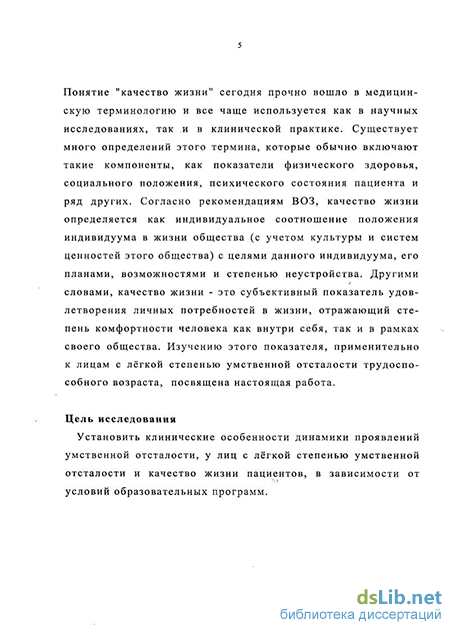 5

Понятие "качество жизни" сегодня прочно вошло в медицинскую терминологию и все чаще используется как в научных исследованиях, так и в клинической практике. Существует много определений этого термина, которые обычно включают такие компоненты, как показатели физического здоровья, социального положения, психического состояния пациента и ряд других. Согласно рекомендациям ВОЗ, качество жизни определяется как индивидуальное соотношение положения индивидуума в жизни общества (с учетом культуры и систем ценностей этого общества) с целями данного индивидуума, его планами, возможностями и степенью неустройства. Другими словами, качество жизни - это субъективный показатель удовлетворения личных потребностей в жизни, отражающий степень комфортности человека как внутри себя, так и в рамках своего общества. Изучению этого показателя, применительно к лицам с лёгкой степенью умственной отсталости трудоспособного возраста, посвящена настоящая работа.

Цель исследования

Установить клинические особенности динамики проявлений умственной отсталости, у лиц с лёгкой степенью умственной отсталости и качество жизни пациентов, в зависимости от условий образовательных программ.

dsLib.net
библиотека диссертаций